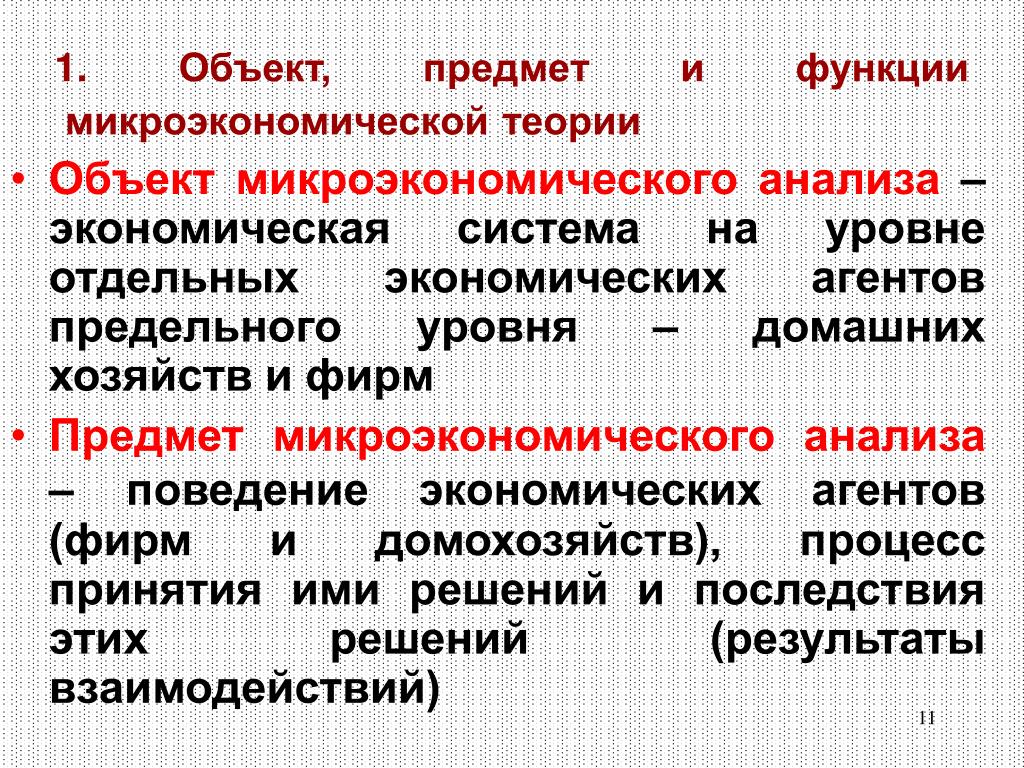 1. Объект, предмет и функции микроэкономической теории

• Объект микроэкономического анализа – экономическая система на уровне отдельных экономических агентов предельного уровня – домашних хозяйств и фирм

• Предмет микроэкономического анализа – поведение экономических агентов (фирм и домохозяйств), процесс принятия ими решений и последствия этих решений (результаты взаимодействий)

11